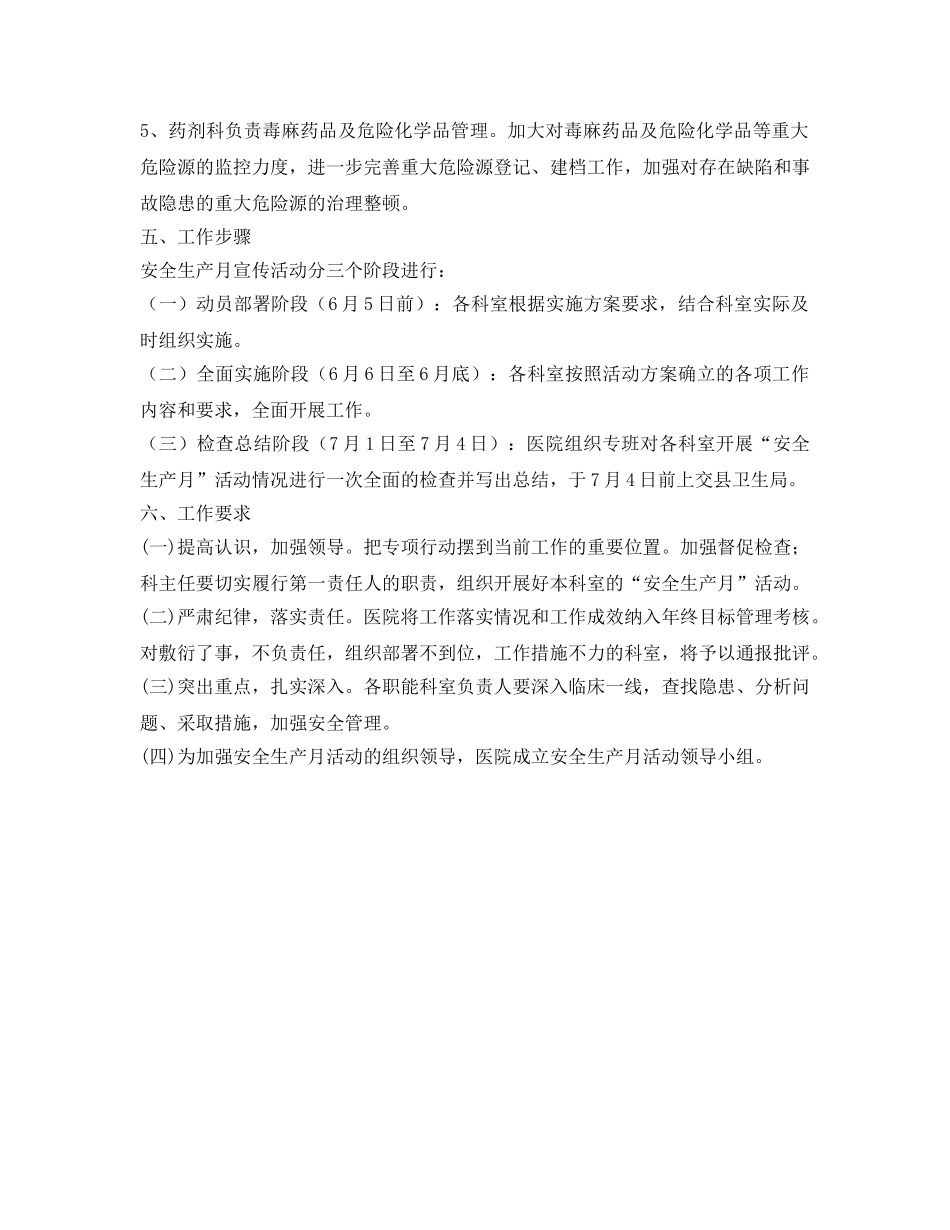 5、药剂科负责毒麻药品及危险化学品管理。加大对毒麻药品及危险化学品等重大危险源的监控力度，进一步完善重大危险源登记、建档工作，加强对存在缺陷和事故隐患的重大危险源的治理整顿。

五、工作步骤

安全生产月宣传活动分三个阶段进行：

（一）动员部署阶段（6月5日前）：各科室根据实施方案要求，结合科室实际及时组织实施。

（二）全面实施阶段（6月6日至6月底）：各科室按照活动方案确立的各项工作内容和要求，全面开展工作。

（三）检查总结阶段（7月1日至7月4日）：医院组织专班对各科室开展“安全生产月”活动情况进行一次全面的检查并写出总结，于7月4日前上交县卫生局。

六、工作要求

(一)提高认识，加强领导。把专项行动摆到当前工作的重要位置。加强督促检查；科主任要切实履行第一责任人的职责，组织开展好本科室的“安全生产月”活动。

(二)严肃纪律，落实责任。医院将工作落实情况和工作成效纳入年终目标管理考核。对敷衍了事，不负责任，组织部署不到位，工作措施不力的科室，将予以通报批评。

(三)突出重点，扎实深入。各职能科室负责人要深入临床一线，查找隐患、分析问题、采取措施，加强安全管理。

(四)为加强安全生产月活动的组织领导，医院成立安全生产月活动领导小组。